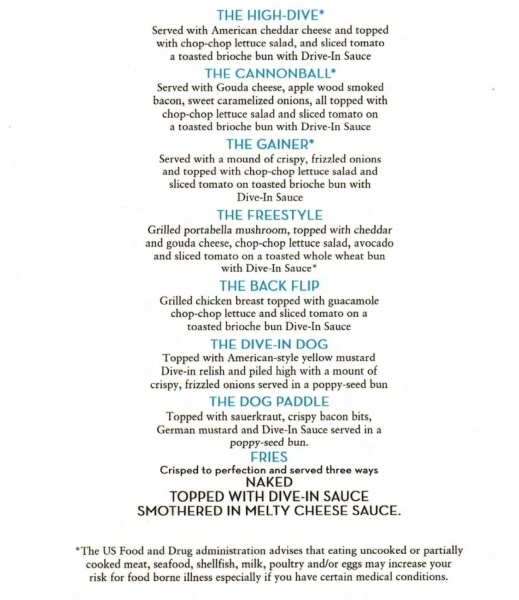 THE HIGH-DIVE*

Served with American cheddar cheese and topped with chop-chop lettuce salad, and sliced tomato a toasted brioche bun with Drive-In Sauce

THE CANNONBALL*

Served with Gouda cheese, apple wood smoked bacon, sweet caramelized onions, all topped with chop-chop lettuce salad and sliced tomato on a toasted brioche bun with Drive-In Sauce

THE GAINER*

Served with a mound of crispy, frizzled onions and topped with chop-chop lettuce salad and sliced tomato on toasted brioche bun with Dive-In Sauce

THE FREESTYLE

Grilled portabella mushroom, topped with cheddar and gouda cheese, chop-chop lettuce salad, avocado and sliced tomato on a toasted whole wheat bun with Dive-In Sauce*

THE BACK FLIP

Grilled chicken breast topped with guacamole chop-chop lettuce and sliced tomato on a toasted brioche bun Dive-In Sauce

THE DIVE-IN DOG

Topped with American-style yellow mustard Dive-in relish and piled high with a mount of crispy, frizzled onions served in a poppy-seed bun

THE DOG PADDLE

Topped with sauerkraut, crispy bacon bits, German mustard and Dive-In Sauce served in a poppy-seed bun.

FRIES

Crisped to perfection and served three ways

NAKED

TOPPED WITH DIVE-IN SAUCE

SMOTHERED IN MELTY CHEESE SAUCE.

*The US Food and Drug administration advises that eating uncooked or partially cooked meat, seafood, shellfish, milk, poultry and/or eggs may increase your risk for food borne illness especially if you have certain medical conditions.